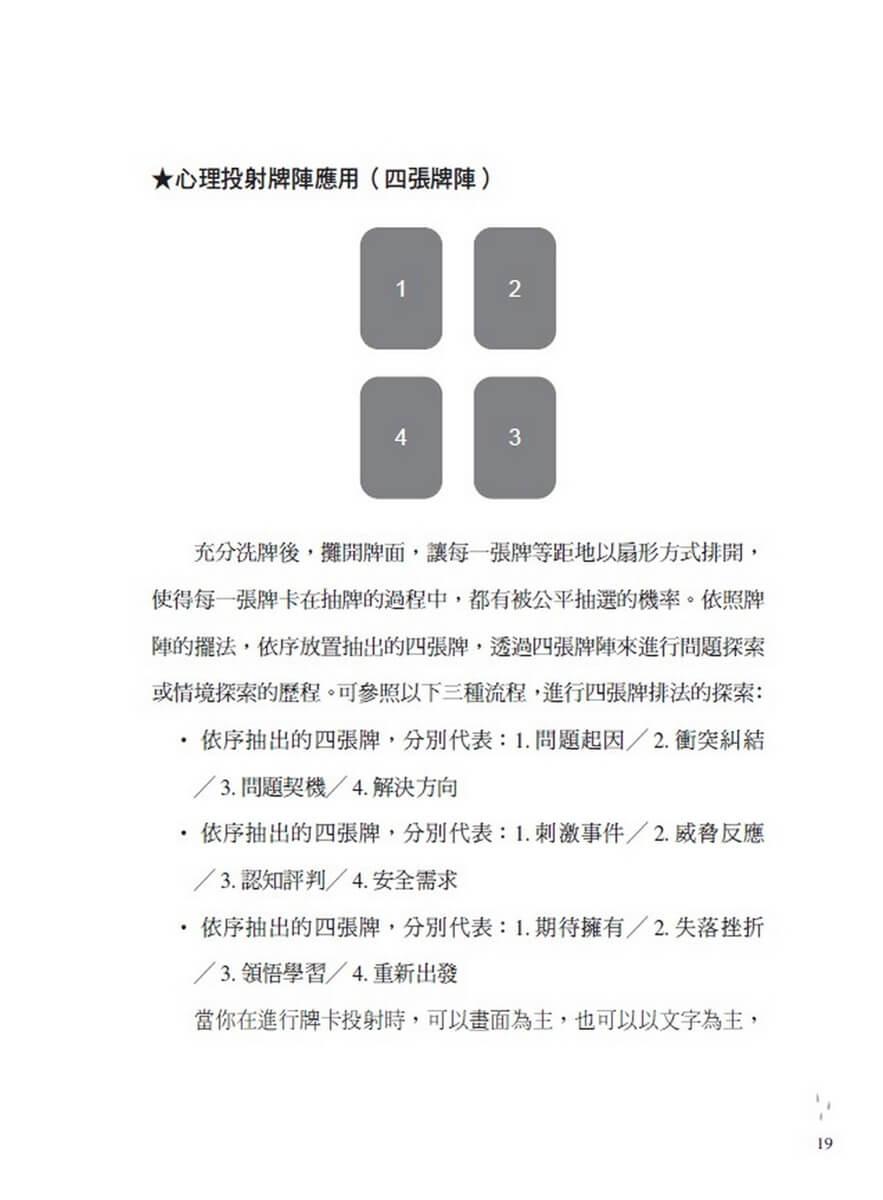 ★心理投射牌陣應用（四張牌陣）

1

2

4

3

充分洗牌後，攤開牌面，讓每一張牌等距地以扇形方式排開，使得每一張牌卡在抽牌的過程中，都有被公平抽選的機率。依照牌陣的擺法，依序放置抽出的四張牌，透過四張牌陣來進行問題探索或情境探索的歷程。可參照以下三種流程，進行四張牌排法的探索：

• 依序抽出的四張牌，分別代表：1. 問題起因／2. 衝突糾結／3. 問題契機／4. 解決方向

• 依序抽出的四張牌，分別代表：1. 刺激事件／2. 威脅反應／3. 認知評判／4. 安全需求

• 依序抽出的四張牌，分別代表：1. 期待擁有／2. 失落挫折／3. 領悟學習／4. 重新出發

當你在進行牌卡投射時，可以畫面為主，也可以以文字為主，

19